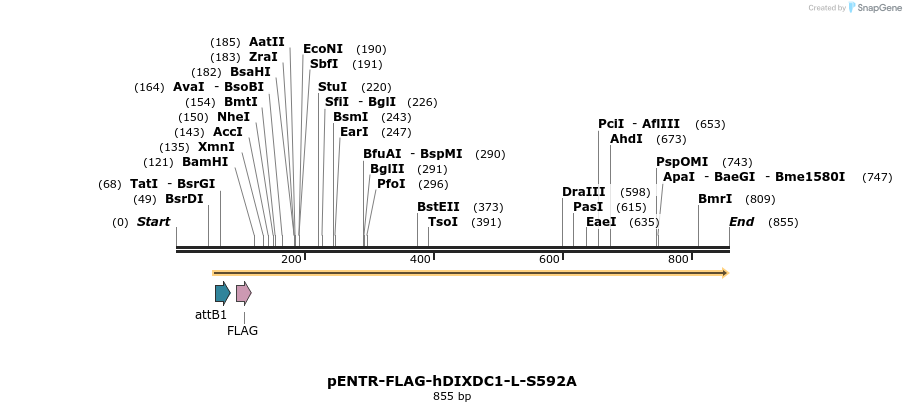 Created by SnapGene

(185) AatII
(183) ZraI
(182) BsaHI
(164) AvaI - BsoBI
(154) BmtI
(150) NheI
(143) AccI
(135) XmnI
(121) BamHI
(68) TatI - BsrGI
(49) BsrDI
(0) Start

EcoNI (190)
SbfI (191)
StuI (220)
SfiI - BglI (226)
BsmI (243)
EarI (247)
BfuAI - BspMI (290)
BglII (291)
PfoI (296)
BstEII (373)
TsoI (391)

PciI - AflIII (653)
AhdI (673)
PspOMI (743)
ApaI - BaeGI - Bme1580I (747)
DraIII (598)
PasI (615)
EaeI (635)
BmrI (809)
End (855)

200
400
600
800

attB1
FLAG

pENTR-FLAG-hDIXDC1-L-S592A
855 bp